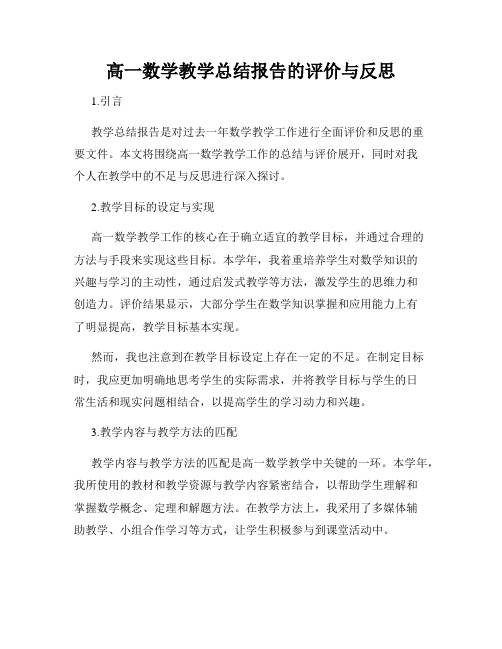 高一数学教学总结报告的评价与反思

1.引言

教学总结报告是对过去一年数学教学工作进行全面评价和反思的重要文件。本文将围绕高一数学教学工作的总结与评价展开，同时对我个人在教学中的不足与反思进行深入探讨。

2.教学目标的设定与实现

高一数学教学工作的核心在于确立适宜的教学目标，并通过合理的方法与手段来实现这些目标。本学年，我着重培养学生对数学知识的兴趣与学习的主动性，通过启发式教学等方法，激发学生的思维力和创造力。评价结果显示，大部分学生在数学知识掌握和应用能力上有了明显提高，教学目标基本实现。

然而，我也注意到在教学目标设定上存在一定的不足。在制定目标时，我应更加明确地思考学生的实际需求，并将教学目标与学生的日常生活和现实问题相结合，以提高学生的学习动力和兴趣。

3.教学内容与教学方法的匹配

教学内容与教学方法的匹配是高一数学教学中关键的一环。本学年，我所使用的教材和教学资源与教学内容紧密结合，以帮助学生理解和掌握数学概念、定理和解题方法。在教学方法上，我采用了多媒体辅助教学、小组合作学习等方式，让学生积极参与到课堂活动中。